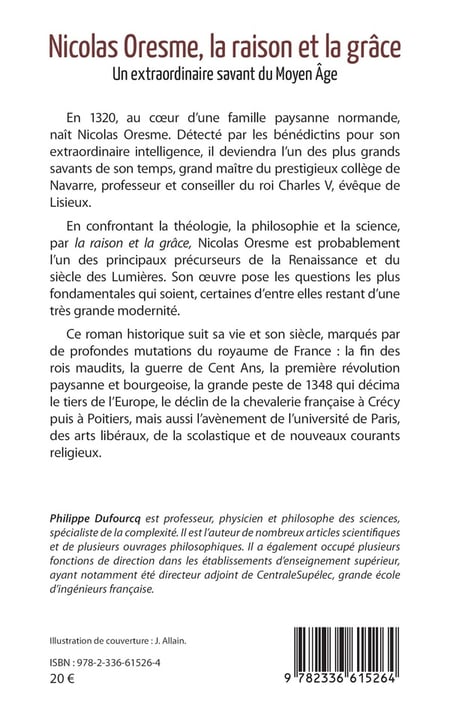 Nicolas Oresme, la raison et la grâce
Un extraordinaire savant du Moyen Âge

En 1320, au cœur d'une famille paysanne normande, naît Nicolas Oresme. Détecté par les bénédictins pour son extraordinaire intelligence, il deviendra l'un des plus grands savants de son temps, grand maître du prestigieux collège de Navarre, professeur et conseiller du roi Charles V, évêque de Lisieux.

En confrontant la théologie, la philosophie et la science, par la raison et la grâce, Nicolas Oresme est probablement l'un des principaux précurseurs de la Renaissance et du siècle des Lumières. Son œuvre pose les questions les plus fondamentales qui soient, certaines d'entre elles restant d'une très grande modernité.

Ce roman historique suit sa vie et son siècle, marqués par de profondes mutations du royaume de France : la fin des rois maudits, la guerre de Cent Ans, la première révolution paysanne et bourgeoise, la grande peste de 1348 qui décima le tiers de l'Europe, le déclin de la chevalerie française à Crécy puis à Poitiers, mais aussi l'avènement de l'université de Paris, des arts libéraux, de la scolastique et de nouveaux courants religieux.

Philippe Dufourcq est professeur, physicien et philosophe des sciences, spécialiste de la complexité. Il est l'auteur de nombreux articles scientifiques et de plusieurs ouvrages philosophiques. Il a également occupé plusieurs fonctions de direction dans les établissements d'enseignement supérieur, ayant notamment été directeur adjoint de CentraleSupélec, grande école d'ingénieurs française.

Illustration de couverture : J. Allain.

ISBN : 978-2-336-61526-4
20 €

9 782336 615264